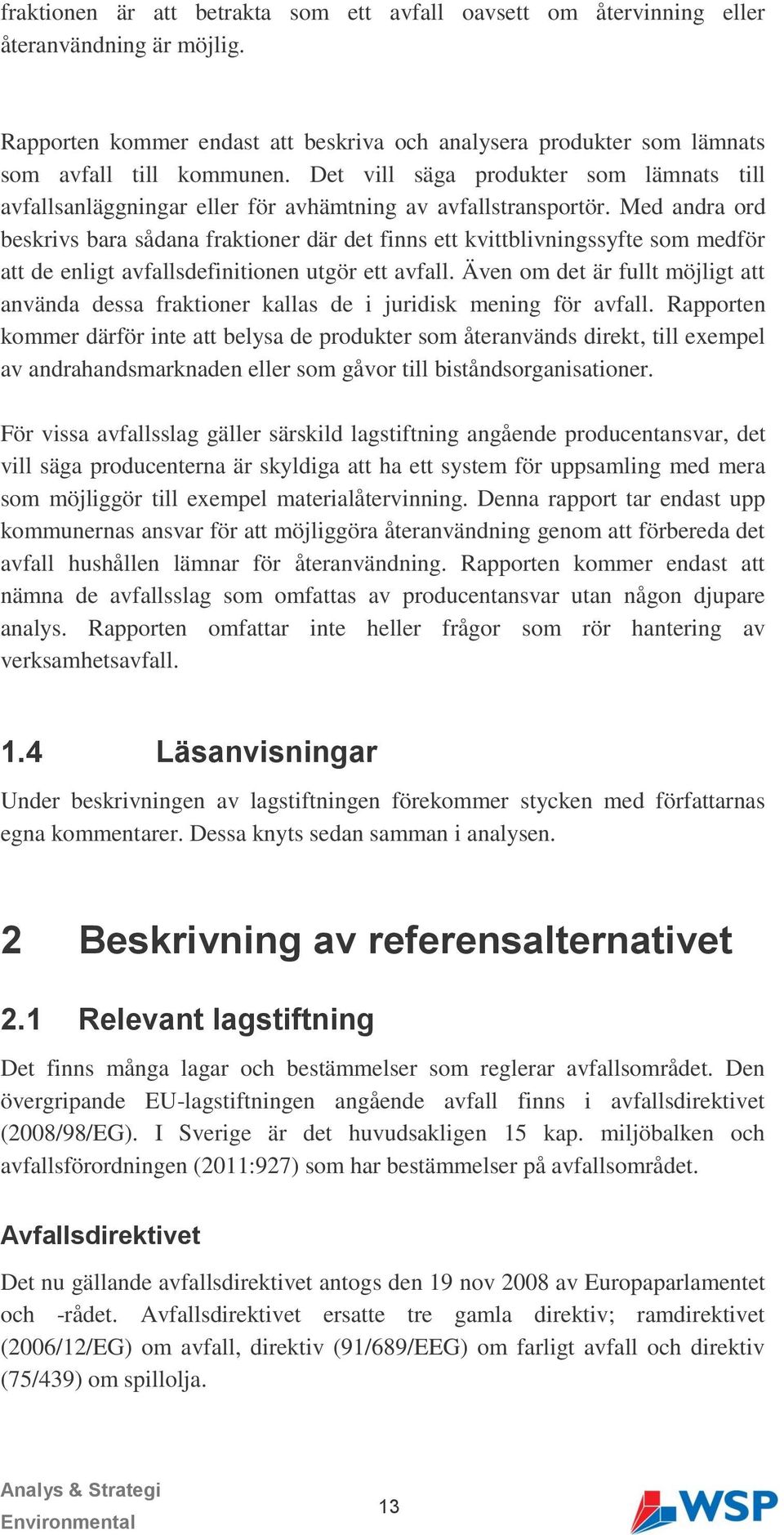 fraktionen är att betrakta som ett avfall oavsett om återvinning eller återanvändning är möjlig.

Rapporten kommer endast att beskriva och analysera produkter som lämnats som avfall till kommunen. Det vill säga produkter som lämnats till avfallsanläggningar eller för avhämtning av avfallstransportör. Med andra ord beskrivs bara sådana fraktioner där det finns ett kvittblivningssyfte som medför att de enligt avfallsdefinitionen utgör ett avfall. Även om det är fullt möjligt att använda dessa fraktioner kallas de i juridisk mening för avfall. Rapporten kommer därför inte att belysa de produkter som återanvänds direkt, till exempel av andrahandsmarknaden eller som gåvor till biståndsorganisationer.

För vissa avfallsslag gäller särskild lagstiftning angående producentansvar, det vill säga producenterna är skyldiga att ha ett system för uppsamling med mera som möjliggör till exempel materialåtervinning. Denna rapport tar endast upp kommunernas ansvar för att möjliggöra återanvändning genom att förbereda det avfall hushållen lämnar för återanvändning. Rapporten kommer endast att nämna de avfallsslag som omfattas av producentansvar utan någon djupare analys. Rapporten omfattar inte heller frågor som rör hantering av verksamhetsavfall.

1.4 Läsanvisningar

Under beskrivningen av lagstiftningen förekommer stycken med författarnas egna kommentarer. Dessa knyts sedan samman i analysen.

2 Beskrivning av referensalternativet

2.1 Relevant lagstiftning

Det finns många lagar och bestämmelser som reglerar avfallsområdet. Den övergripande EU-lagstiftningen angående avfall finns i avfallsdirektivet (2008/98/EG). I Sverige är det huvudsakligen 15 kap. miljöbalken och avfallsförordningen (2011:927) som har bestämmelser på avfallsområdet.

Avfallsdirektivet

Det nu gällande avfallsdirektivet antogs den 19 nov 2008 av Europaparlamentet och -rådet. Avfallsdirektivet ersatte tre gamla direktiv; ramdirektivet (2006/12/EG) om avfall, direktiv (91/689/EEG) om farligt avfall och direktiv (75/439) om spillolja.

Analys & Strategi
Environmental

13

WSP